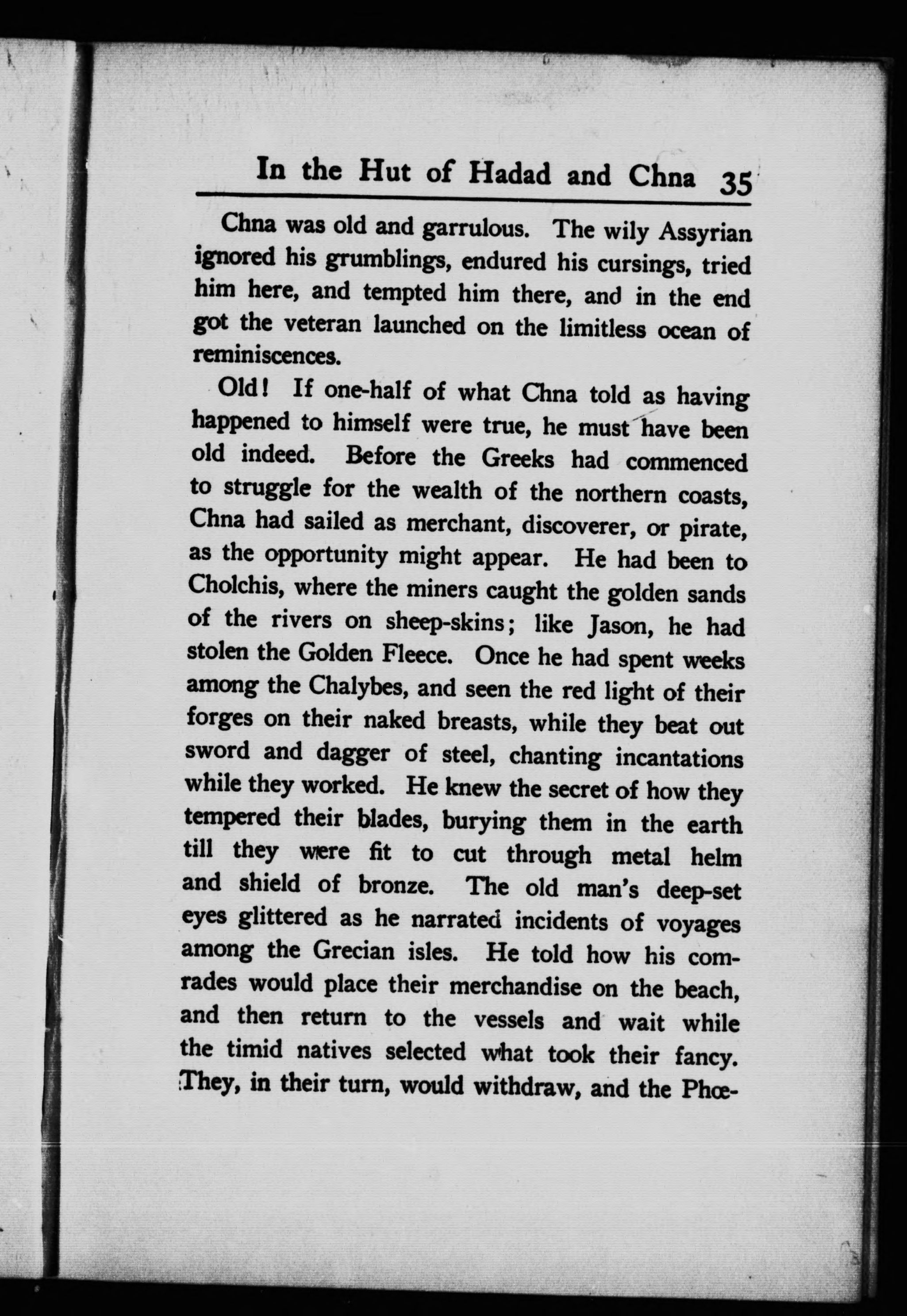 In the Hut of Hadad and Chna 35

Chna was old and garrulous. The wily Assyrian ignored his grumblings, endured his cursings, tried him here, and tempted him there, and in the end got the veteran launched on the limitless ocean of reminiscences.

Old! If one-half of what Chna told as having happened to himself were true, he must have been old indeed. Before the Greeks had commenced to struggle for the wealth of the northern coasts, Chna had sailed as merchant, discoverer, or pirate, as the opportunity might appear. He had been to Cholchis, where the miners caught the golden sands of the rivers on sheep-skins; like Jason, he had stolen the Golden Fleece. Once he had spent weeks among the Chalybes, and seen the red light of their forges on their naked breasts, while they beat out sword and dagger of steel, chanting incantations while they worked. He knew the secret of how they tempered their blades, burying them in the earth till they were fit to cut through metal helm and shield of bronze. The old man's deep-set eyes glittered as he narrated incidents of voyages among the Grecian isles. He told how his comrades would place their merchandise on the beach, and then return to the vessels and wait while the timid natives selected what took their fancy. They, in their turn, would withdraw, and the Phœ-